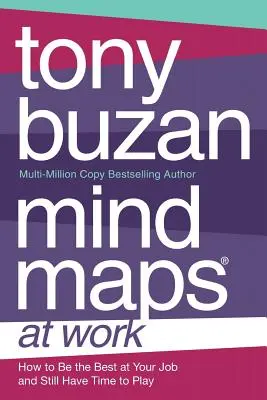 tony buzan

Multi-Million Copy Bestselling Author

mind maps®

at work

How to Be the Best at Your Job and Still Have Time to Play